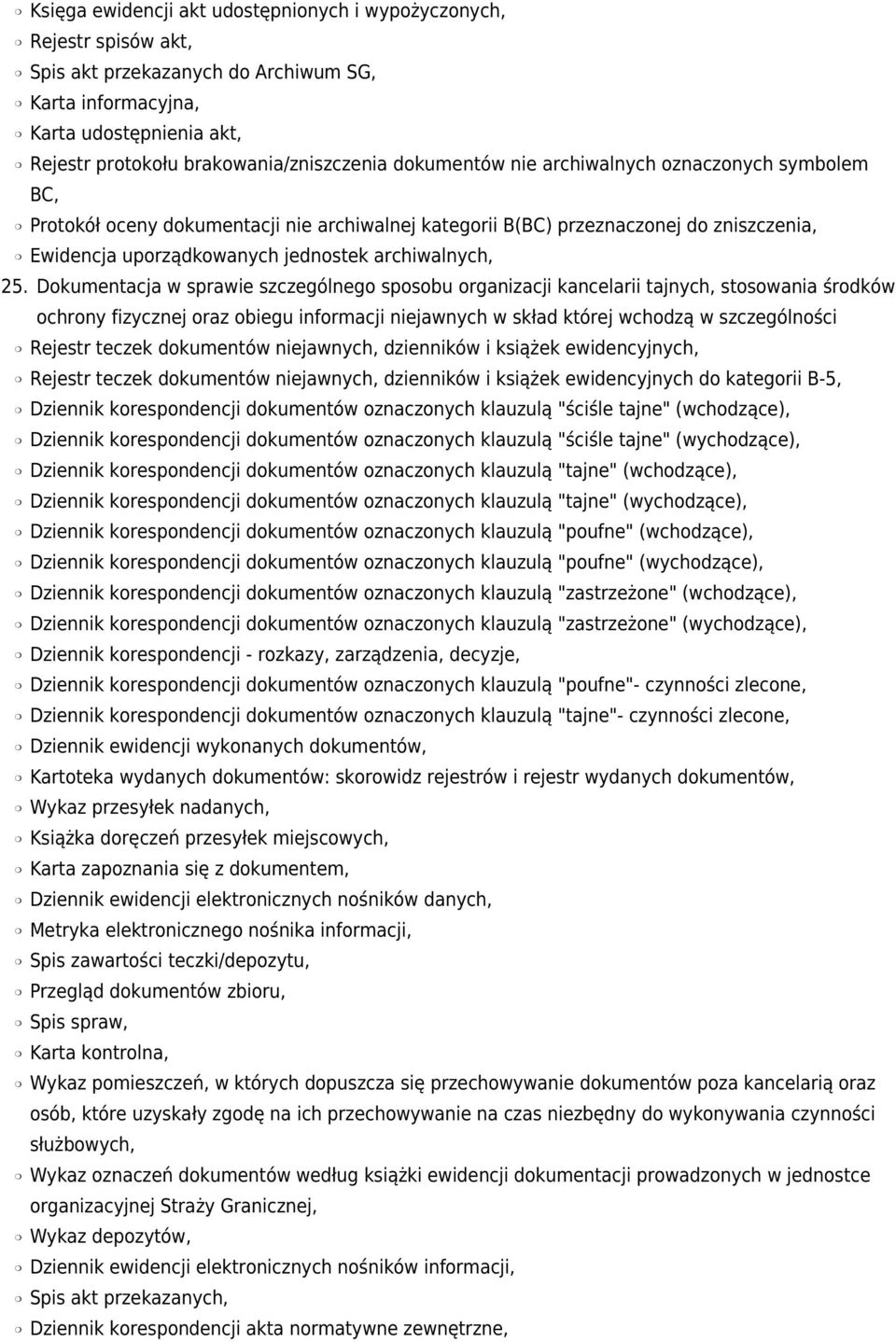 Księga ewidencji akt udostępnionych i wypożyczonych,
Rejestr spisów akt,
Spis akt przekazanych do Archiwum SG,
Karta informacyjna,
Karta udostępnienia akt,
Rejestr protokołu brakowania/zniszczenia dokumentów nie archiwalnych oznaczonych symbolem BC,
Protokół oceny dokumentacji nie archiwalnej kategorii B(BC) przeznaczonej do zniszczenia,
Ewidencja uporządkowanych jednostek archiwalnych,

25. Dokumentacja w sprawie szczególnego sposobu organizacji kancelarii tajnych, stosowania środków ochrony fizycznej oraz obiegu informacji niejawnych w skład której wchodzą w szczególności

Rejestr teczek dokumentów niejawnych, dzienników i książek ewidencyjnych,
Rejestr teczek dokumentów niejawnych, dzienników i książek ewidencyjnych do kategorii B-5,
Dziennik korespondencji dokumentów oznaczonych klauzulą "ściśle tajne" (wchodzące),
Dziennik korespondencji dokumentów oznaczonych klauzulą "ściśle tajne" (wychodzące),
Dziennik korespondencji dokumentów oznaczonych klauzulą "tajne" (wchodzące),
Dziennik korespondencji dokumentów oznaczonych klauzulą "tajne" (wychodzące),
Dziennik korespondencji dokumentów oznaczonych klauzulą "poufne" (wchodzące),
Dziennik korespondencji dokumentów oznaczonych klauzulą "poufne" (wychodzące),
Dziennik korespondencji dokumentów oznaczonych klauzulą "zastrzeżone" (wchodzące),
Dziennik korespondencji dokumentów oznaczonych klauzulą "zastrzeżone" (wychodzące),
Dziennik korespondencji - rozkazy, zarządzenia, decyzje,
Dziennik korespondencji dokumentów oznaczonych klauzulą "poufne"- czynności zlecone,
Dziennik korespondencji dokumentów oznaczonych klauzulą "tajne"- czynności zlecone,
Dziennik ewidencji wykonanych dokumentów,
Kartoteka wydanych dokumentów: skorowidz rejestrów i rejestr wydanych dokumentów,
Wykaz przesyłek nadanych,
Książka doręczeń przesyłek miejscowych,
Karta zapoznania się z dokumentem,
Dziennik ewidencji elektronicznych nośników danych,
Metryka elektronicznego nośnika informacji,
Spis zawartości teczki/depozytu,
Przegląd dokumentów zbioru,
Spis spraw,
Karta kontrolna,
Wykaz pomieszczeń, w których dopuszcza się przechowywanie dokumentów poza kancelarią oraz osób, które uzyskały zgodę na ich przechowywanie na czas niezbędny do wykonywania czynności służbowych,
Wykaz oznaczeń dokumentów według książki ewidencji dokumentacji prowadzonych w jednostce organizacyjnej Straży Granicznej,
Wykaz depozytów,
Dziennik ewidencji elektronicznych nośników informacji,
Spis akt przekazanych,
Dziennik korespondencji akta normatywne zewnętrzne,